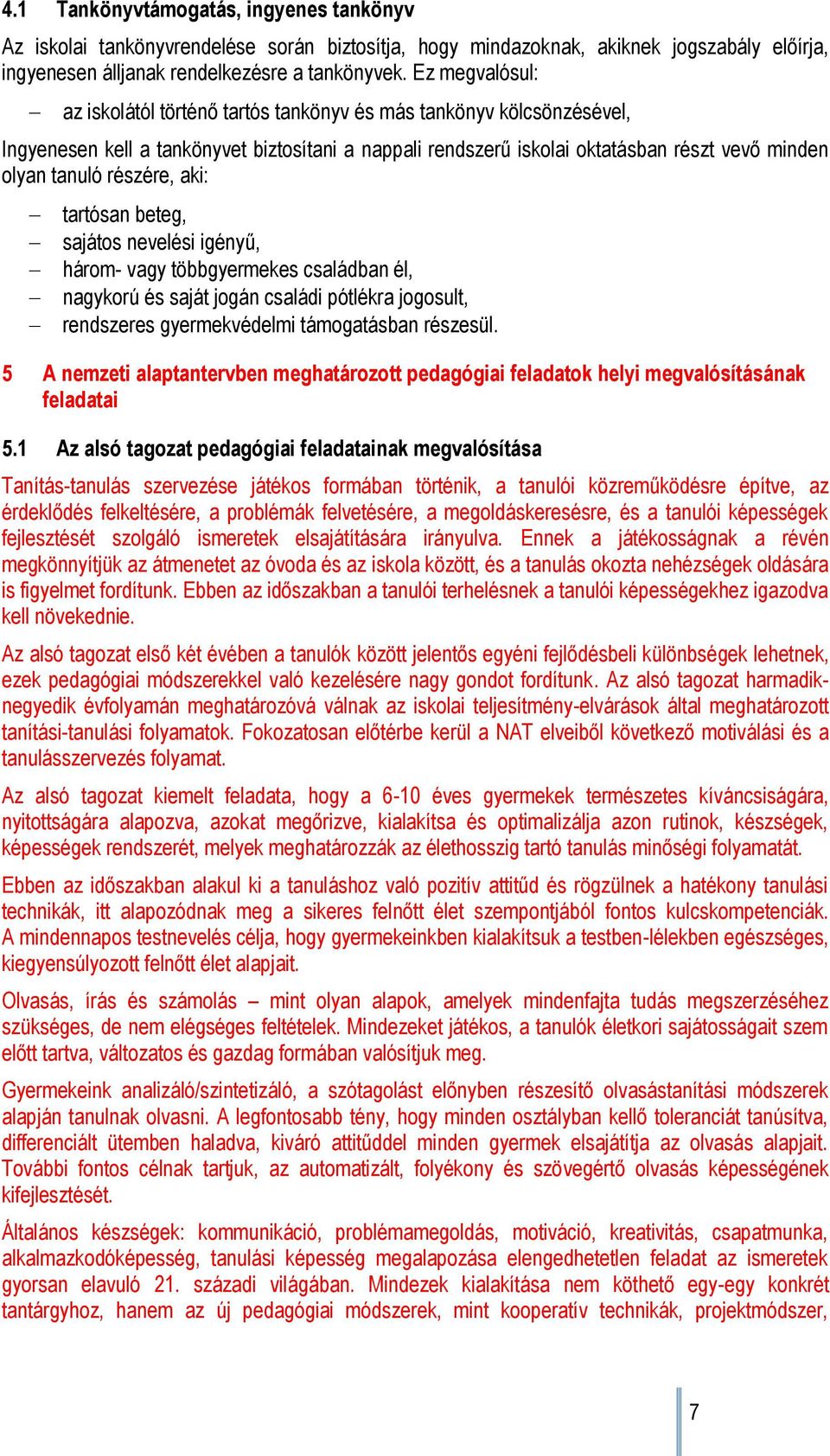 4.1 Tankönyvtámogatás, ingyenes tankönyv

Az iskolai tankönyvrendelése során biztosítja, hogy mindazoknak, akiknek jogszabály előírja, ingyenesen álljanak rendelkezésre a tankönyvek. Ez megvalósul:

– az iskolától történő tartós tankönyv és más tankönyv kölcsönzésével,

Ingyenesen kell a tankönyvet biztosítani a nappali rendszerű iskolai oktatásban részt vevő minden olyan tanuló részére, aki:

– tartósan beteg,
– sajátos nevelési igényű,
– három- vagy többgyermekes családban él,
– nagykorú és saját jogán családi pótlékra jogosult,
– rendszeres gyermekvédelmi támogatásban részesül.

5 A nemzeti alaptantervben meghatározott pedagógiai feladatok helyi megvalósításának feladatai

5.1 Az alsó tagozat pedagógiai feladatainak megvalósítása

Tanítás-tanulás szervezése játékos formában történik, a tanulói közreműködésre építve, az érdeklődés felkeltésére, a problémák felvetésére, a megoldáskeresésre, és a tanulói képességek fejlesztését szolgáló ismeretek elsajátítására irányulva. Ennek a játékosságnak a révén megkönnyítjük az átmenetet az óvoda és az iskola között, és a tanulás okozta nehézségek oldására is figyelmet fordítunk. Ebben az időszakban a tanulói terhelésnek a tanulói képességekhez igazodva kell növekednie.

Az alsó tagozat első két évében a tanulók között jelentős egyéni fejlődésbeli különbségek lehetnek, ezek pedagógiai módszerekkel való kezelésére nagy gondot fordítunk. Az alsó tagozat harmadik-negyedik évfolyamán meghatározóvá válnak az iskolai teljesítmény-elvárások által meghatározott tanítási-tanulási folyamatok. Fokozatosan előtérbe kerül a NAT elveiből következő motiválási és a tanulásszervezés folyamat.

Az alsó tagozat kiemelt feladata, hogy a 6-10 éves gyermekek természetes kíváncsiságára, nyitottságára alapozva, azokat megőrizve, kialakítsa és optimalizálja azon rutinok, készségek, képességek rendszerét, melyek meghatározzák az élethosszig tartó tanulás minőségi folyamatát.

Ebben az időszakban alakul ki a tanuláshoz való pozitív attitűd és rögzülnek a hatékony tanulási technikák, itt alapozódnak meg a sikeres felnőtt élet szempontjából fontos kulcskompetenciák. A mindennapos testnevelés célja, hogy gyermekeinkben kialakítsuk a testben-lélekben egészséges, kiegyensúlyozott felnőtt élet alapjait.

Olvasás, írás és számolás – mint olyan alapok, amelyek mindenfajta tudás megszerzéséhez szükséges, de nem elégséges feltételek. Mindezeket játékos, a tanulók életkori sajátosságait szem előtt tartva, változatos és gazdag formában valósítjuk meg.

Gyermekeink analizáló/szintetizáló, a szótagolást előnyben részesítő olvasástanítási módszerek alapján tanulnak olvasni. A legfontosabb tény, hogy minden osztályban kellő toleranciát tanúsítva, differenciált ütemben haladva, kiváró attitűddel minden gyermek elsajátítja az olvasás alapjait. További fontos célnak tartjuk, az automatizált, folyékony és szövegértő olvasás képességének kifejlesztését.

Általános készségek: kommunikáció, problémamegoldás, motiváció, kreativitás, csapatmunka, alkalmazkodóképesség, tanulási képesség megalapozása elengedhetetlen feladat az ismeretek gyorsan elavuló 21. századi világában. Mindezek kialakítása nem köthető egy-egy konkrét tantárgyhoz, hanem az új pedagógiai módszerek, mint kooperatív technikák, projektmódszer,

7